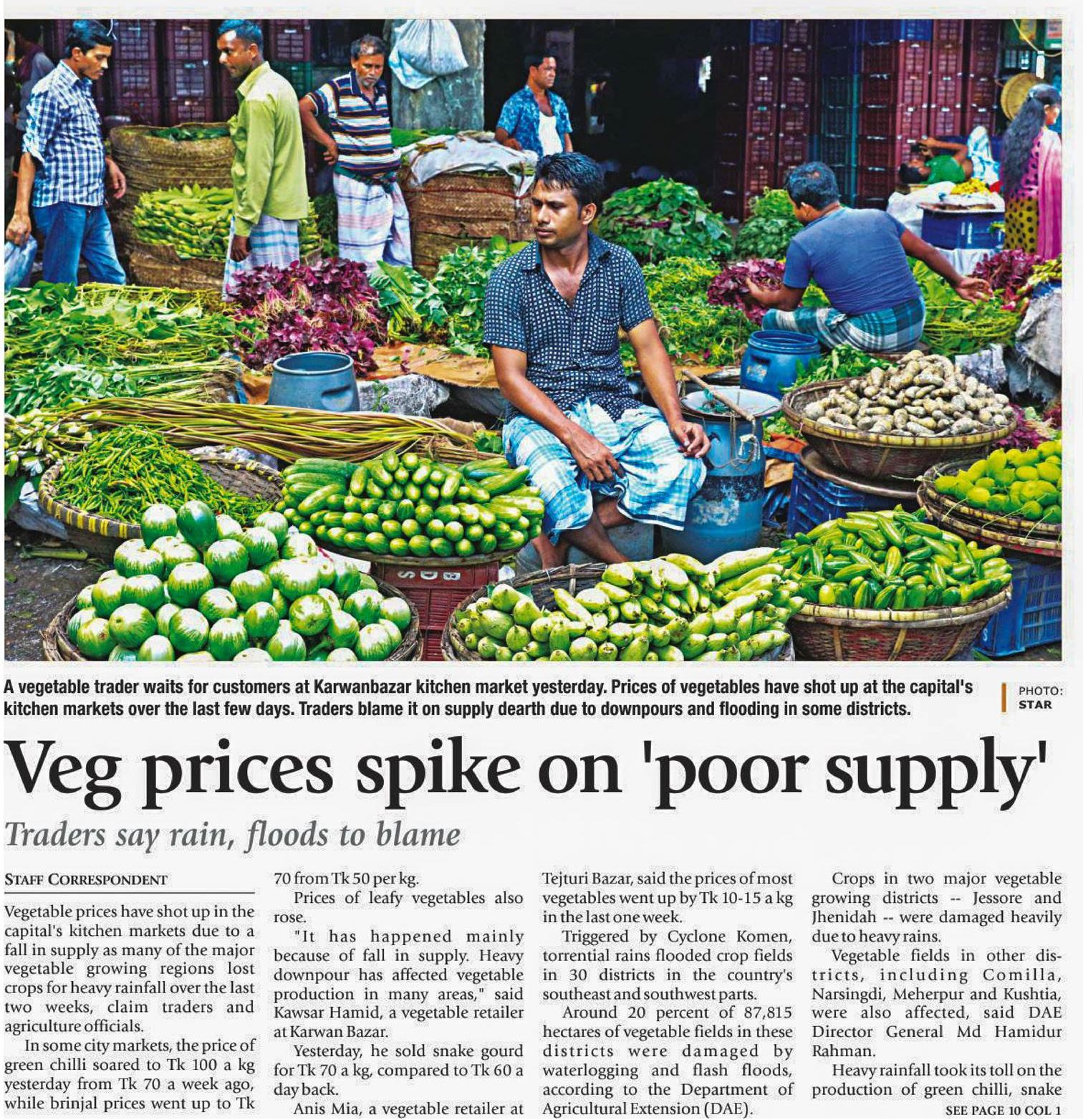 A vegetable trader waits for customers at Karwanbazar kitchen market yesterday. Prices of vegetables have shot up at the capital's kitchen markets over the last few days. Traders blame it on supply dearth due to downpours and flooding in some districts.

PHOTO: STAR

Veg prices spike on 'poor supply'

Traders say rain, floods to blame

STAFF CORRESPONDENT

Vegetable prices have shot up in the capital's kitchen markets due to a fall in supply as many of the major vegetable growing regions lost crops for heavy rainfall over the last two weeks, claim traders and agriculture officials.

In some city markets, the price of green chilli soared to Tk 100 a kg yesterday from Tk 70 a week ago, while brinjal prices went up to Tk 70 from Tk 50 per kg.

Prices of leafy vegetables also rose.

"It has happened mainly because of fall in supply. Heavy downpour has affected vegetable production in many areas," said Kawsar Hamid, a vegetable retailer at Karwan Bazar.

Yesterday, he sold snake gourd for Tk 70 a kg, compared to Tk 60 a day back.

Anis Mia, a vegetable retailer at Tejturi Bazar, said the prices of most vegetables went up by Tk 10-15 a kg in the last one week.

Triggered by Cyclone Komen, torrential rains flooded crop fields in 30 districts in the country's southeast and southwest parts.

Around 20 percent of 87,815 hectares of vegetable fields in these districts were damaged by waterlogging and flash floods, according to the Department of Agricultural Extension (DAE).

Crops in two major vegetable growing districts -- Jessore and Jhenidah -- were damaged heavily due to heavy rains.

Vegetable fields in other districts, including Comilla, Narsingdi, Meherpur and Kushtia, were also affected, said DAE Director General Md Hamidur Rahman.

Heavy rainfall took its toll on the production of green chilli, snake

SEE PAGE 10 COL 1